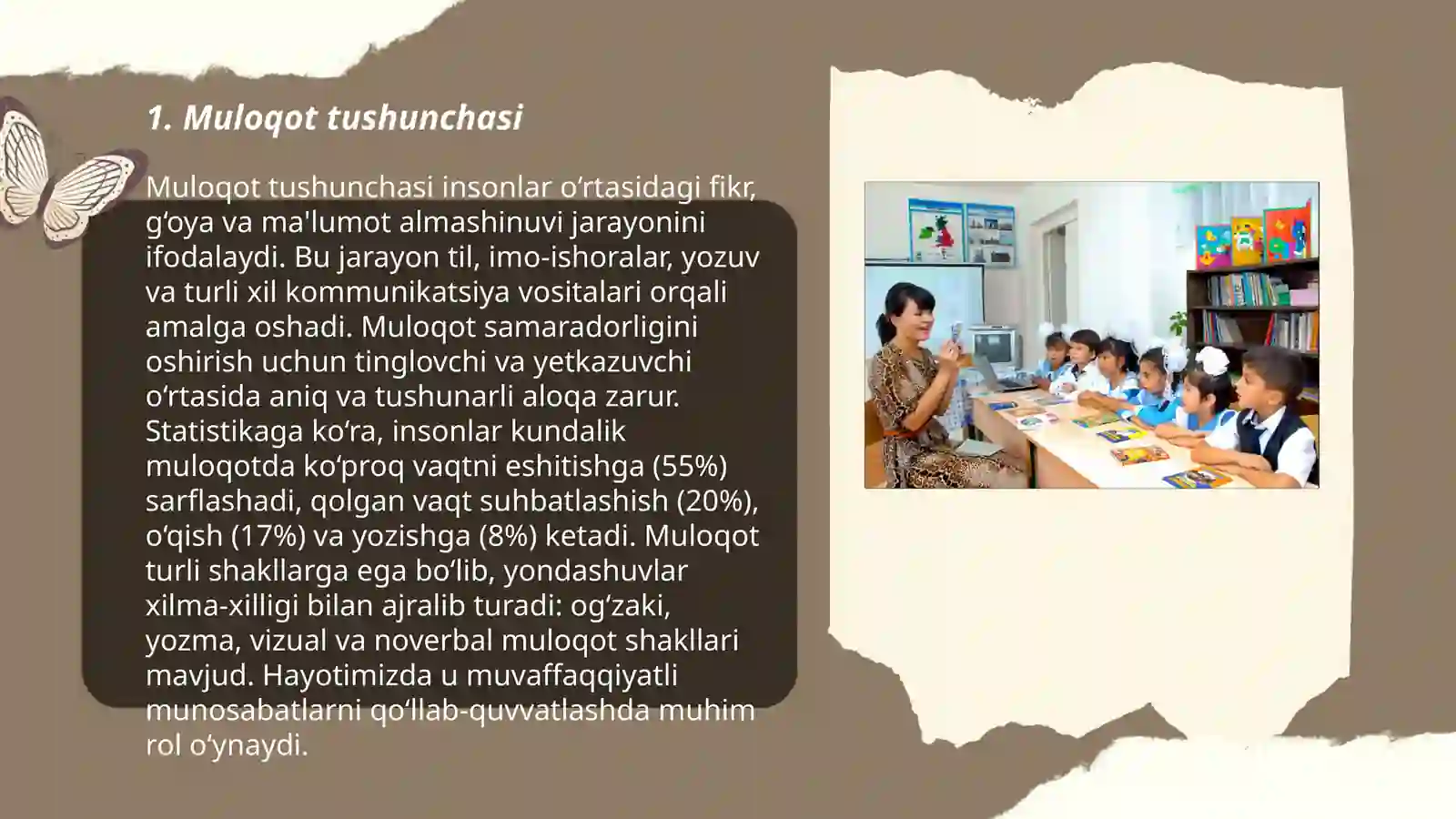 1. Muloqot tushunchasi

Muloqot tushunchasi insonlar o‘rtasidagi fikr, g‘oya va ma'lumot almashinuvi jarayonini ifodalaydi. Bu jarayon til, imo-ishoralar, yozuv va turli xil kommunikatsiya vositalari orqali amalga oshadi. Muloqot samaradorligini oshirish uchun tinglovchi va yetkazuvchi o‘rtasida aniq va tushunarli aloqa zarur. Statistikaga ko‘ra, insonlar kundalik muloqotda ko‘proq vaqtni eshitishga (55%) sarflashadi, qolgan vaqt suhbatlashish (20%), o‘qish (17%) va yozishga (8%) ketadi. Muloqot turli shakllarga ega bo‘lib, yondashuvlar xilma-xilligi bilan ajralib turadi: og‘zaki, yozma, vizual va noverbal muloqot shakllari mavjud. Hayotimizda u muvaffaqqiyatli munosabatlarni qo‘llab-quvvatlashda muhim rol o‘ynaydi.